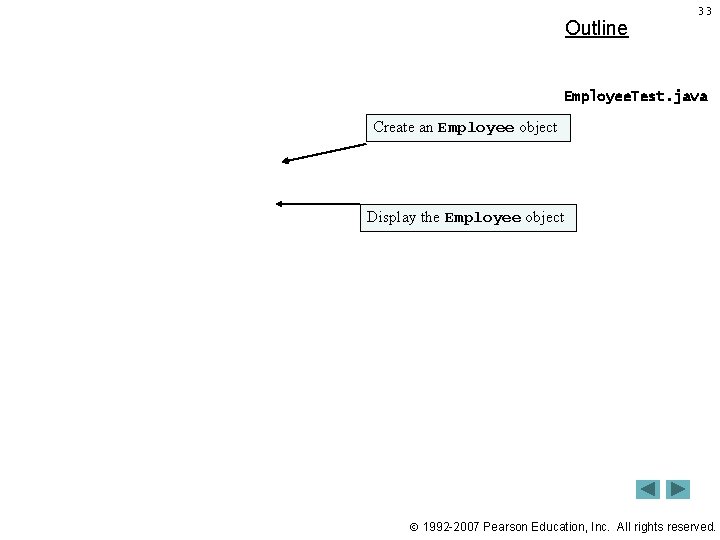 33

Outline

EmployeeTest.java

Create an Employee object

Display the Employee object

© 1992-2007 Pearson Education, Inc. All rights reserved.